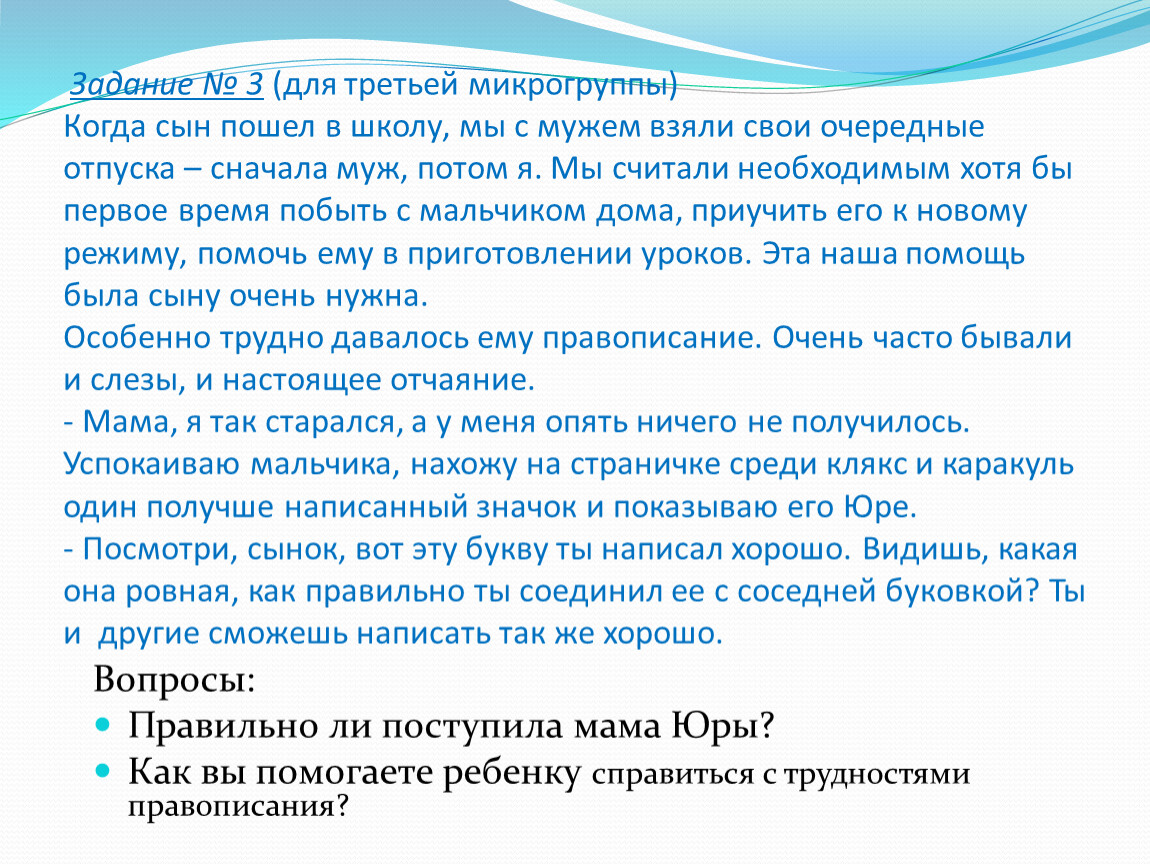 Задание № 3 (для третьей микрогруппы)
Когда сын пошел в школу, мы с мужем взяли свои очередные отпуска – сначала муж, потом я. Мы считали необходимым хотя бы первое время побыть с мальчиком дома, приучить его к новому режиму, помочь ему в приготовлении уроков. Эта наша помощь была сыну очень нужна.
Особенно трудно давалось ему правописание. Очень часто бывали и слезы, и настоящее отчаяние.
- Мама, я так старался, а у меня опять ничего не получилось.
Успокаиваю мальчика, нахожу на страничке среди клякс и каракуль один получше написанный значок и показываю его Юре.
- Посмотри, сынок, вот эту букву ты написал хорошо. Видишь, какая она ровная, как правильно ты соединил ее с соседней буковкой? Ты и другие сможешь написать так же хорошо.

Вопросы:
Правильно ли поступила мама Юры?
Как вы помогаете ребенку справиться с трудностями правописания?